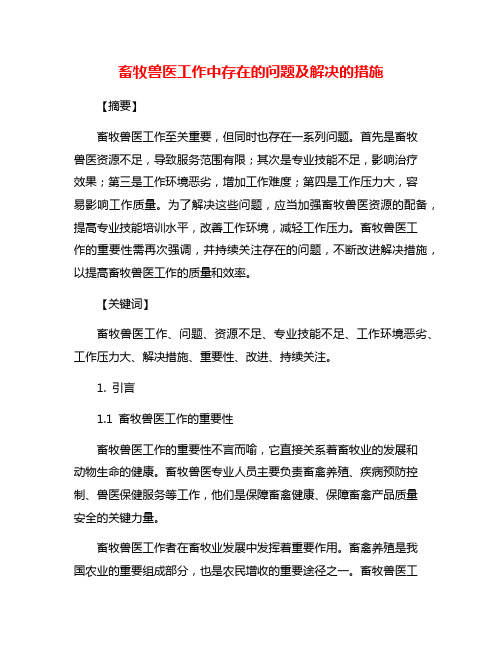 畜牧兽医工作中存在的问题及解决的措施

【摘要】

畜牧兽医工作至关重要，但同时也存在一系列问题。首先是畜牧兽医资源不足，导致服务范围有限；其次是专业技能不足，影响治疗效果；第三是工作环境恶劣，增加工作难度；第四是工作压力大，容易影响工作质量。为了解决这些问题，应当加强畜牧兽医资源的配备，提高专业技能培训水平，改善工作环境，减轻工作压力。畜牧兽医工作的重要性需再次强调，并持续关注存在的问题，不断改进解决措施，以提高畜牧兽医工作的质量和效率。

【关键词】

畜牧兽医工作、问题、资源不足、专业技能不足、工作环境恶劣、工作压力大、解决措施、重要性、改进、持续关注。

1. 引言

1.1 畜牧兽医工作的重要性

畜牧兽医工作的重要性不言而喻，它直接关系着畜牧业的发展和动物生命的健康。畜牧兽医专业人员主要负责畜禽养殖、疾病预防控制、兽医保健服务等工作，他们是保障畜禽健康、保障畜禽产品质量安全的关键力量。

畜牧兽医工作者在畜牧业发展中发挥着重要作用。畜禽养殖是我国农业的重要组成部分，也是农民增收的重要途径之一。畜牧兽医工